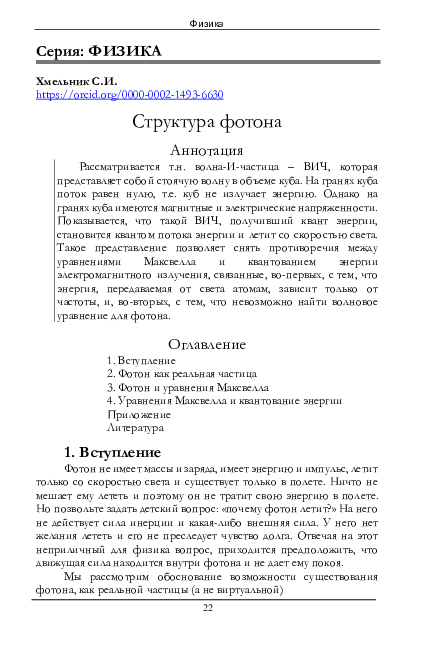 Физика

Серия: ФИЗИКА

Хмельник С.И.
https://orcid.org/0000-0002-1493-6630

Структура фотона

Аннотация

Рассматривается т.н. волна-И-частица – ВИЧ, которая представляет собой стоячую волну в объеме куба. На гранях куба поток равен нулю, т.е. куб не излучает энергию. Однако на гранях куба имеются магнитные и электрические напряженности. Показывается, что такой ВИЧ, получивший квант энергии, становится квантом потока энергии и летит со скоростью света. Такое представление позволяет снять противоречия между уравнениями Максвелла и квантованием энергии электромагнитного излучения, связанные, во-первых, с тем, что энергия, передаваемая от света атомам, зависит только от частоты, и, во-вторых, с тем, что невозможно найти волновое уравнение для фотона.

Оглавление

1. Вступление
2. Фотон как реальная частица
3. Фотон и уравнения Максвелла
4. Уравнения Максвелла и квантование энергии
Приложение
Литература

1. Вступление

Фотон не имеет массы и заряда, имеет энергию и импульс, летит только со скоростью света и существует только в полете. Ничто не мешает ему лететь и поэтому он не тратит свою энергию в полете. Но позвольте задать детский вопрос: «почему фотон летит?» На него не действует сила инерции и какая-либо внешняя сила. У него нет желания лететь и его не преследует чувство долга. Отвечая на этот неприличный для физика вопрос, приходится предположить, что движущая сила находится внутри фотона и не дает ему покоя.

Мы рассмотрим обоснование возможности существования фотона, как реальной частицы (а не виртуальной)

22